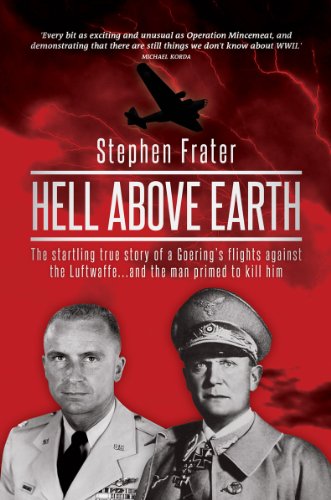 'Every bit as exciting and unusual as Operation Mincemeat, and demonstrating that there are still things we don't know about WWII.'
MICHAEL KORDA

Stephen Frater

HELL ABOVE EARTH

The startling true story of a Goering's flights against the Luftwaffe...and the man primed to kill him